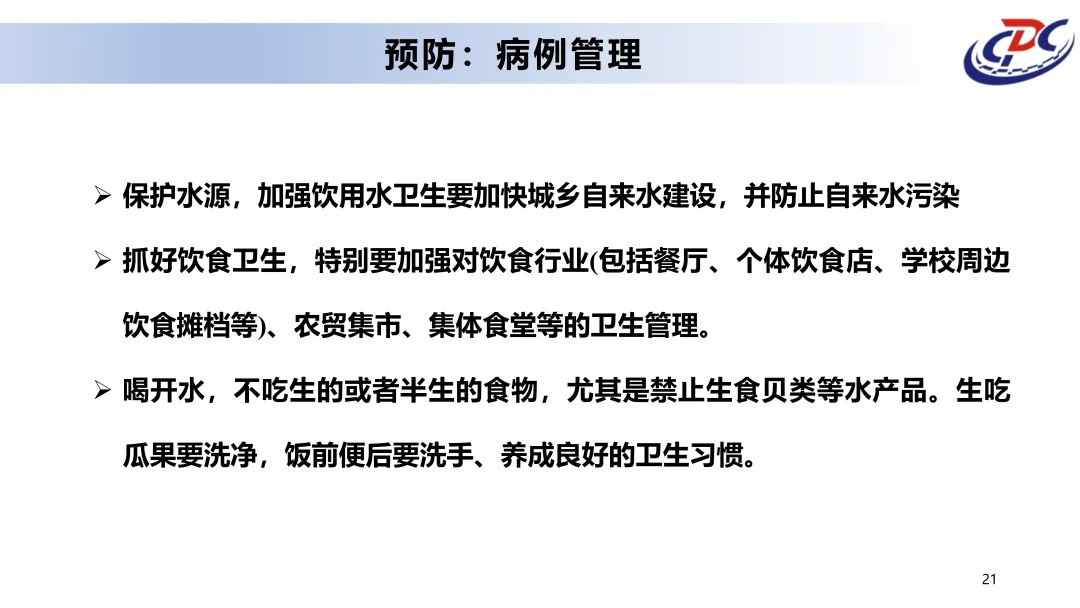 预防：病例管理

CDC

➢ 保护水源，加强饮用水卫生要加快城乡自来水建设，并防止自来水污染

➢ 抓好饮食卫生，特别要加强对饮食行业(包括餐厅、个体饮食店、学校周边饮食摊档等)、农贸集市、集体食堂等的卫生管理。

➢ 喝开水，不吃生的或者半生的食物，尤其是禁止生食贝类等水产品。生吃瓜果要洗净，饭前便后要洗手、养成良好的卫生习惯。

21